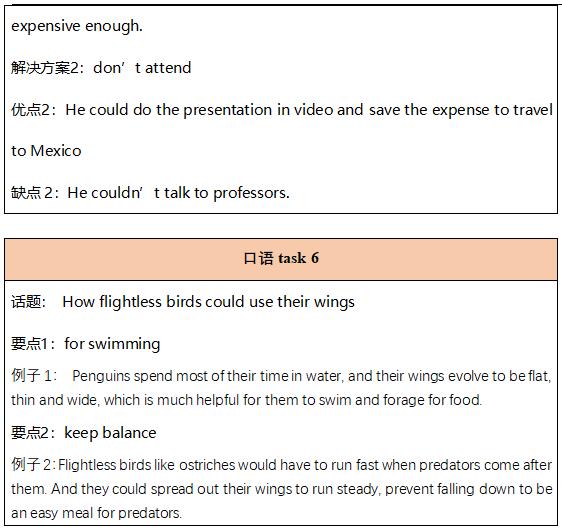 expensive enough.

解决方案2：don’t attend

优点2：He could do the presentation in video and save the expense to travel to Mexico

缺点 2：He couldn’t talk to professors.

口语 task 6

话题： How flightless birds could use their wings

要点1：for swimming

例子 1： Penguins spend most of their time in water, and their wings evolve to be flat, thin and wide, which is much helpful for them to swim and forage for food.

要点2：keep balance

例子 2: Flightless birds like ostriches would have to run fast when predators come after them. And they could spread out their wings to run steady, prevent falling down to be an easy meal for predators.